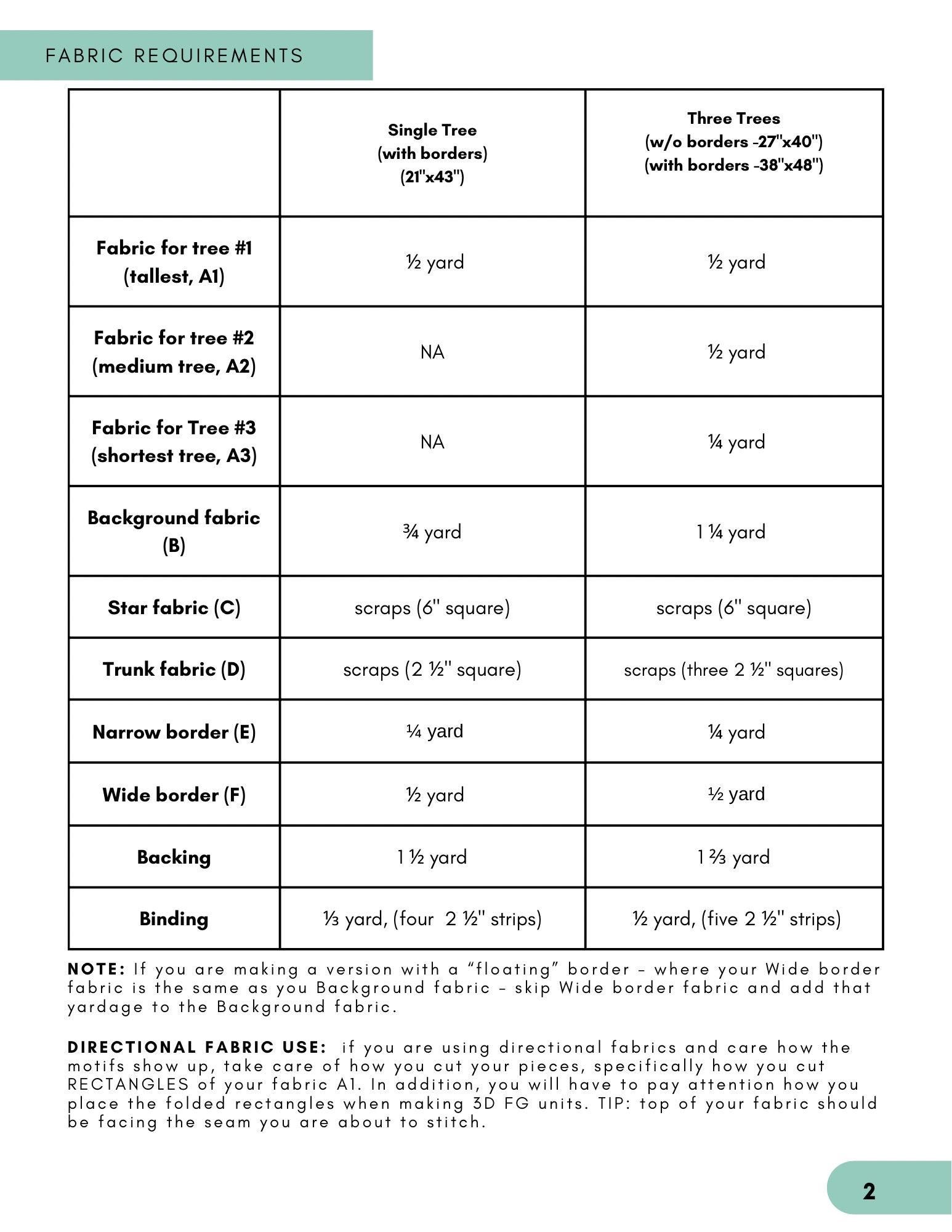 FABRIC REQUIREMENTS

|  | Single Tree (with borders) (21"x43") | Three Trees (w/o borders -27"x40") (with borders -38"x48") |
|---|---|---|
| Fabric for tree #1 (tallest, A1) | ½ yard | ½ yard |
| Fabric for tree #2 (medium tree, A2) | NA | ½ yard |
| Fabric for Tree #3 (shortest tree, A3) | NA | ¼ yard |
| Background fabric (B) | ¾ yard | 1 ¼ yard |
| Star fabric (C) | scraps (6" square) | scraps (6" square) |
| Trunk fabric (D) | scraps (2 ½" square) | scraps (three 2 ½" squares) |
| Narrow border (E) | ¼ yard | ¼ yard |
| Wide border (F) | ½ yard | ½ yard |
| Backing | 1 ½ yard | 1 ⅔ yard |
| Binding | ⅓ yard, (four 2 ½" strips) | ½ yard, (five 2 ½" strips) |

NOTE: If you are making a version with a "floating" border - where your Wide border fabric is the same as you Background fabric - skip Wide border fabric and add that yardage to the Background fabric.

DIRECTIONAL FABRIC USE: if you are using directional fabrics and care how the motifs show up, take care of how you cut your pieces, specifically how you cut RECTANGLES of your fabric A1. In addition, you will have to pay attention how you place the folded rectangles when making 3D FG units. TIP: top of your fabric should be facing the seam you are about to stitch.

2